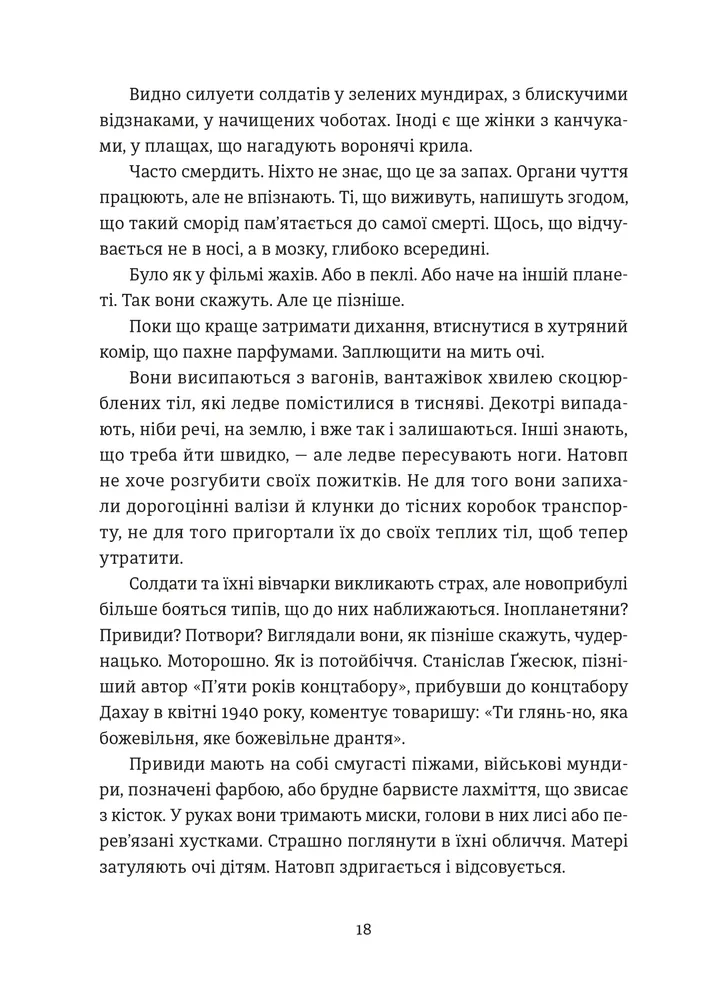 Видно силуети солдатів у зелених мундирах, з блискучими відзнаками, у начищених чоботах. Іноді є ще жінки з канчуками, у плащах, що нагадують воронячі крила.

Часто смердить. Ніхто не знає, що це за запах. Органи чуття працюють, але не впізнають. Ті, що виживуть, напишуть згодом, що такий сморід пам'ятається до самої смерті. Щось, що відчувається не в носі, а в мозку, глибоко всередині.

Було як у фільмі жахів. Або в пеклі. Або наче на іншій планеті. Так вони скажуть. Але це пізніше.

Поки що краще затримати дихання, втиснутися в хутряний комір, що пахне парфумами. Заплющити на мить очі.

Вони висипаються з вагонів, вантажівок хвилею скоцюрблених тіл, які ледве помістилися в тисняві. Декотрі випадають, ніби речі, на землю, і вже так і залишаються. Інші знають, що треба йти швидко, — але ледве пересувають ноги. Натовп не хоче розгубити своїх пожитків. Не для того вони запихали дорогоцінні валізи й клунки до тісних коробок транспорту, не для того пригортали їх до своїх теплих тіл, щоб тепер утратити.

Солдати та їхні вівчарки викликають страх, але новоприбулі більше бояться типів, що до них наближаються. Інопланетяни? Привиди? Потвори? Виглядали вони, як пізніше скажуть, чудернацько. Моторошно. Як із потойбіччя. Станіслав Ґжесюк, пізніший автор «П'яти років концтабору», прибувши до концтабору Дахау в квітні 1940 року, коментує товаришу: «Ти глянь-но, яка божевільня, яке божевільне дрантя».

Привиди мають на собі смугасті піжами, військові мундири, позначені фарбою, або брудне барвисте лахміття, що звисає з кісток. У руках вони тримають миски, голови в них лисі або перев'язані хустками. Страшно поглянути в їхні обличчя. Матері затуляють очі дітям. Натовп здригається і відсовується.

18